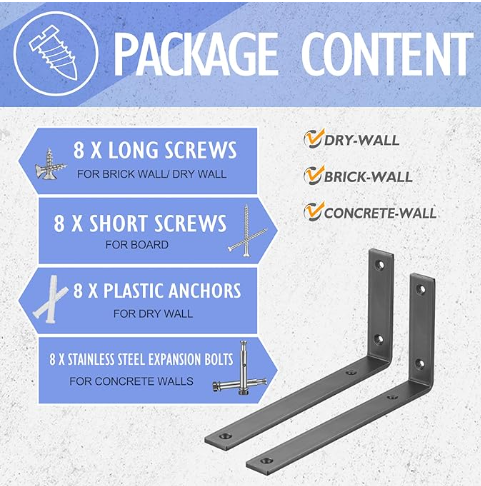 PACKAGE CONTENT

8 X LONG SCREWS
FOR BRICK WALL/ DRY WALL

8 X SHORT SCREWS
FOR BOARD

8 X PLASTIC ANCHORS
FOR DRY WALL

8 X STAINLESS STEEL EXPANSION BOLTS
FOR CONCRETE WALLS

DRY-WALL

BRICK-WALL

CONCRETE-WALL